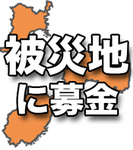 被災地
に募金